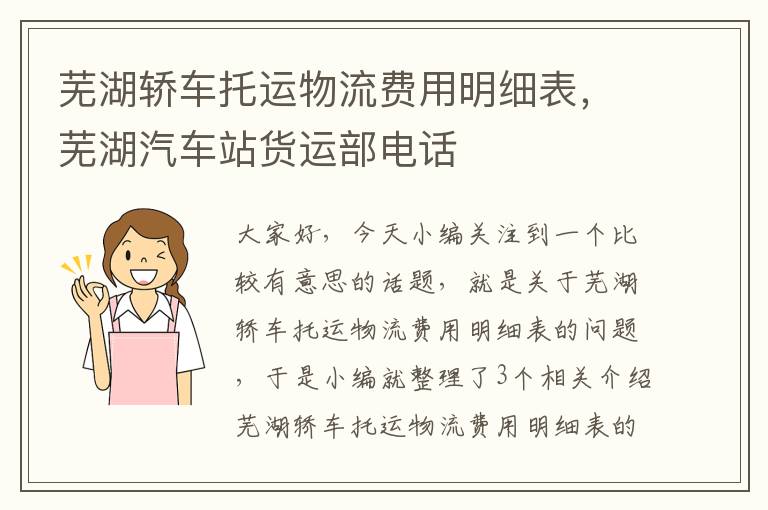 芜湖轿车托运物流费用明细表，芜湖汽车站货运部电话

大家好，今天小编关注到一个比较有意思的话题，就是关于芜湖轿车托运物流费用明细表的问题，于是小编就整理了3个相关介绍芜湖轿车托运物流费用明细表的